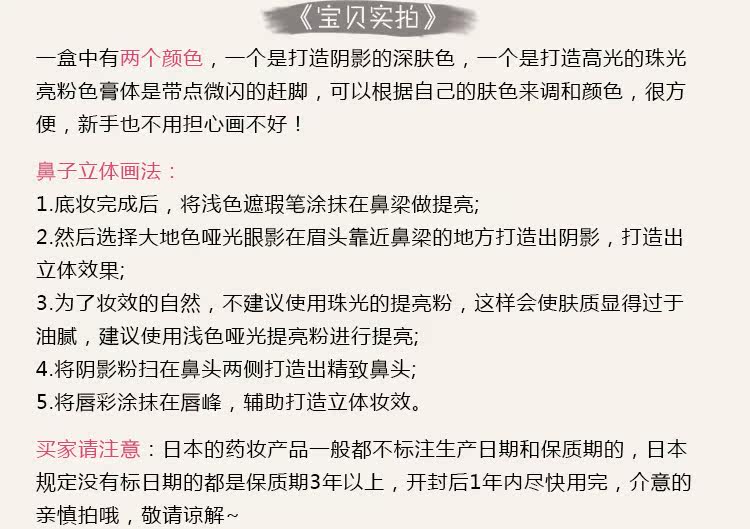 《宝贝实拍》

一盒中有两个颜色，一个是打造阴影的深肤色，一个是打造高光的珠光亮粉色膏体是带点微闪的赶脚，可以根据自己的肤色来调和颜色，很方便，新手也不用担心画不好！

鼻子立体画法：
1.底妆完成后，将浅色遮瑕笔涂抹在鼻梁做提亮;
2.然后选择大地色哑光眼影在眉头靠近鼻梁的地方打造出阴影，打造出立体效果;
3.为了妆效的自然，不建议使用珠光的提亮粉，这样会使肤质显得过于油腻，建议使用浅色哑光提亮粉进行提亮;
4.将阴影粉扫在鼻头两侧打造出精致鼻头;
5.将唇彩涂抹在唇峰，辅助打造立体妆效。

买家请注意：日本的药妆产品一般都不标注生产日期和保质期的，日本规定没有标日期的都是保质期3年以上，开封后1年内尽快用完，介意的亲慎拍哦，敬请谅解~